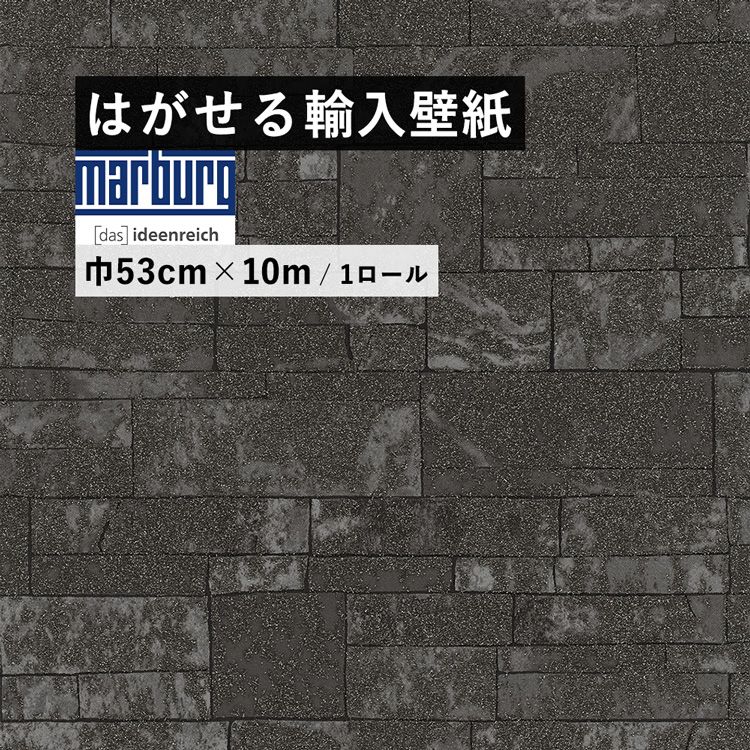 はがせる輸入壁紙

marburg

[das] ideenreich

巾53cm × 10m / 1ロール